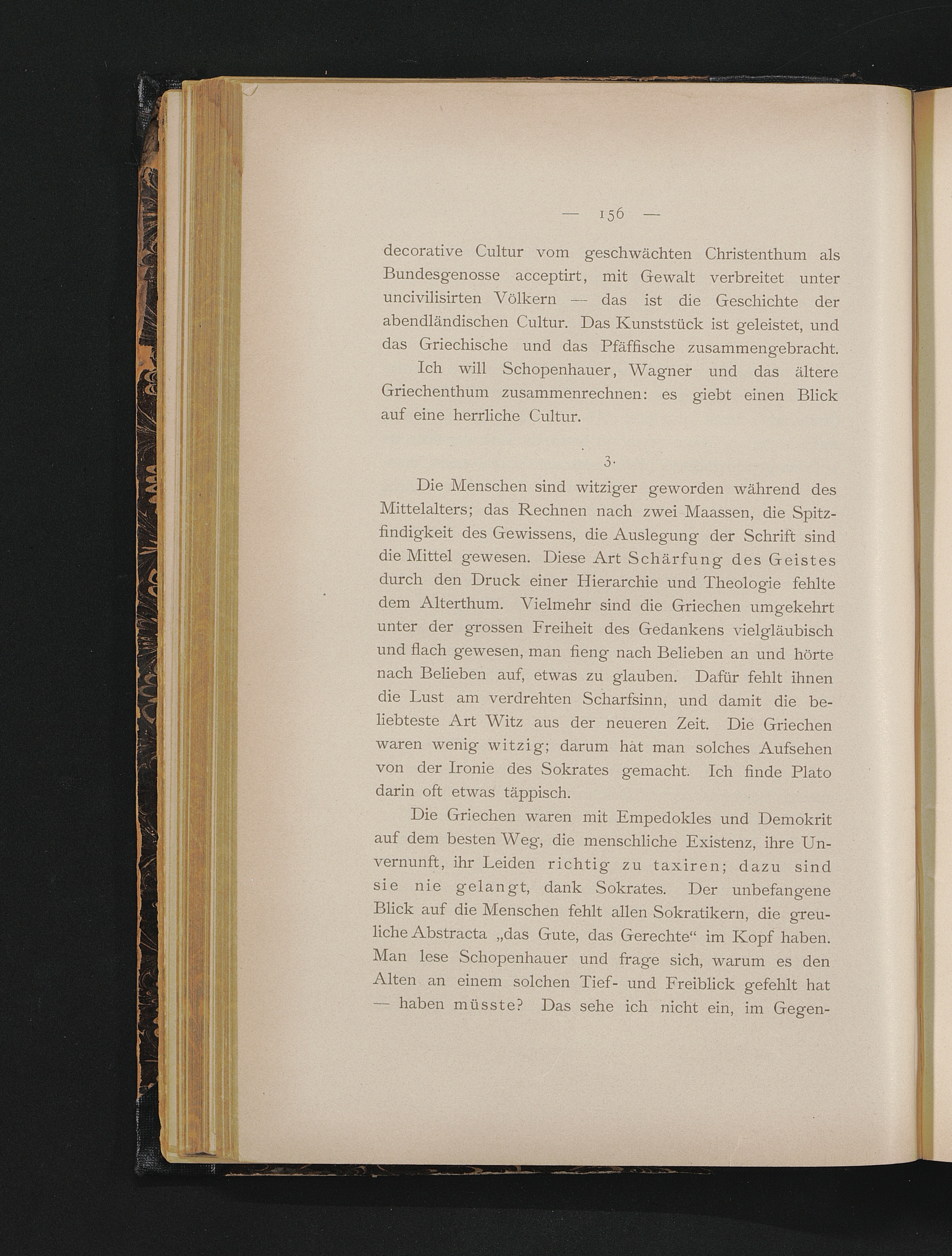 — 156 —

decorative Cultur vom geschwächten Christenthum als Bundesgenosse acceptirt, mit Gewalt verbreitet unter uncivilisirten Völkern — das ist die Geschichte der abendländischen Cultur. Das Kunststück ist geleistet, und das Griechische und das Pfäffische zusammengebracht.

Ich will Schopenhauer, Wagner und das ältere Griechenthum zusammenrechnen: es giebt einen Blick auf eine herrliche Cultur.

3.

Die Menschen sind witziger geworden während des Mittelalters; das Rechnen nach zwei Maassen, die Spitzfindigkeit des Gewissens, die Auslegung der Schrift sind die Mittel gewesen. Diese Art Schärfung des Geistes durch den Druck einer Hierarchie und Theologie fehlte dem Alterthum. Vielmehr sind die Griechen umgekehrt unter der grossen Freiheit des Gedankens vielgläubisch und flach gewesen, man fieng nach Belieben an und hörte nach Belieben auf, etwas zu glauben. Dafür fehlt ihnen die Lust am verdrehten Scharfsinn, und damit die beliebteste Art Witz aus der neueren Zeit. Die Griechen waren wenig witzig; darum hat man solches Aufsehen von der Ironie des Sokrates gemacht. Ich finde Plato darin oft etwas täppisch.

Die Griechen waren mit Empedokles und Demokrit auf dem besten Weg, die menschliche Existenz, ihre Unvernunft, ihr Leiden richtig zu taxiren; dazu sind sie nie gelangt, dank Sokrates. Der unbefangene Blick auf die Menschen fehlt allen Sokratikern, die greuliche Abstracta „das Gute, das Gerechte“ im Kopf haben. Man lese Schopenhauer und frage sich, warum es den Alten an einem solchen Tief- und Freiblick gefehlt hat — haben müsste? Das sehe ich nicht ein, im Gegen-